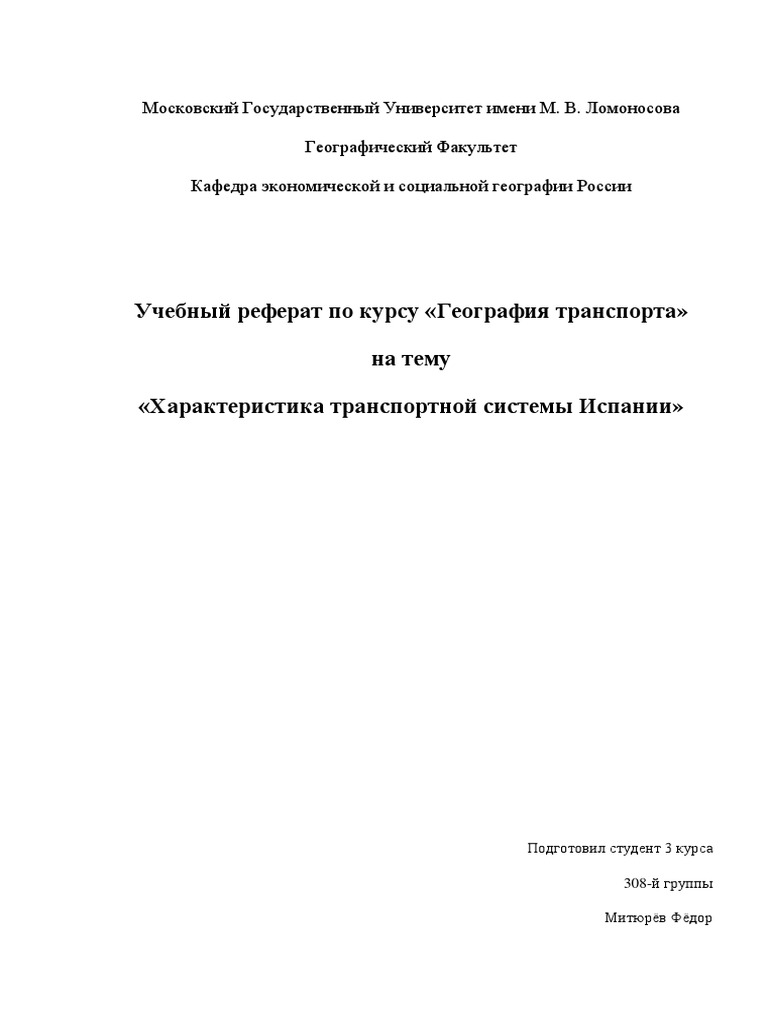 Московский Государственный Университет имени М. В. Ломоносова

Географический Факультет

Кафедра экономической и социальной географии России

Учебный реферат по курсу «География транспорта»

на тему

«Характеристика транспортной системы Испании»

Подготовил студент 3 курса

308-й группы

Митюрёв Фёдор